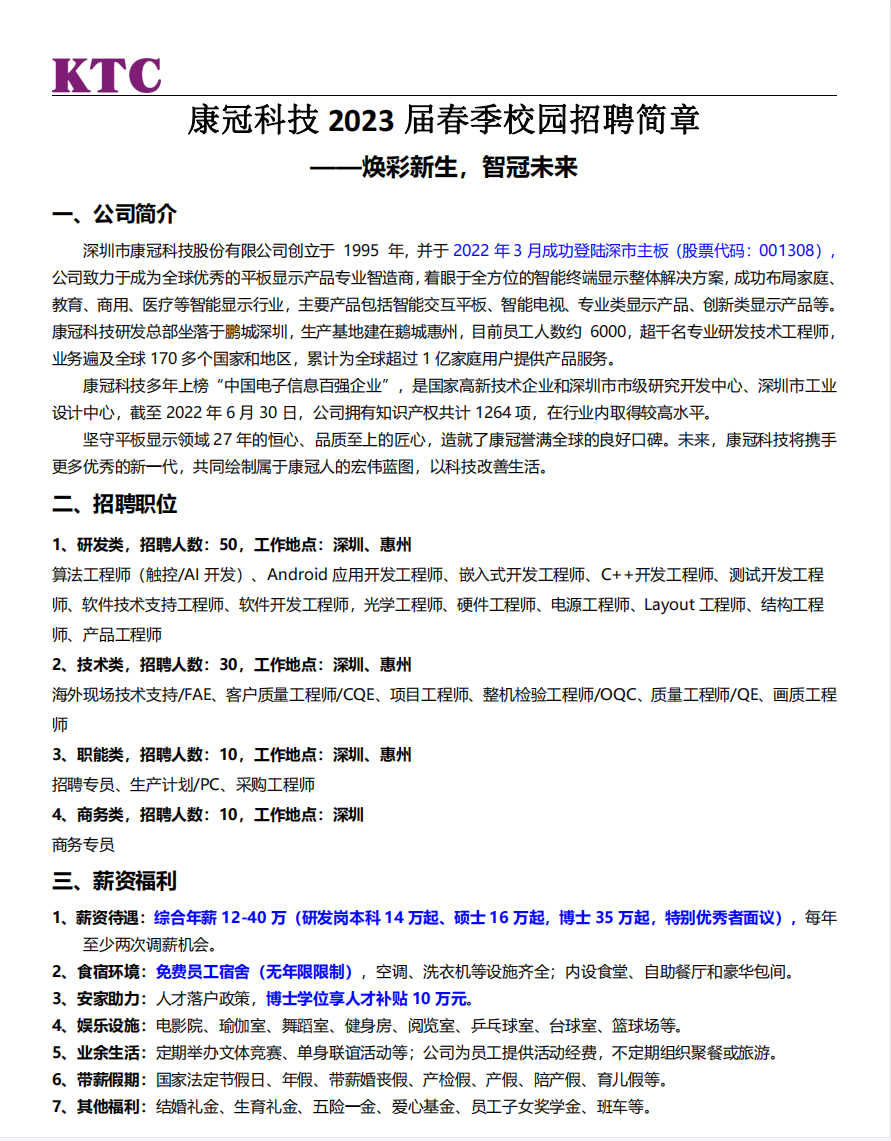 KTC

康冠科技 2023 届春季校园招聘简章

——焕彩新生，智冠未来

一、公司简介

深圳市康冠科技股份有限公司创立于 1995 年，并于 2022 年 3 月成功登陆深市主板（股票代码：001308），公司致力于成为全球优秀的平板显示产品专业智造商，着眼于全方位的智能终端显示整体解决方案，成功布局家庭、教育、商用、医疗等智能显示行业，主要产品包括智能交互平板、智能电视、专业类显示产品、创新类显示产品等。康冠科技研发总部坐落于鹏城深圳，生产基地建在鹅城惠州，目前员工人数约 6000，超千名专业研发技术工程师，业务遍及全球 170 多个国家和地区，累计为全球超过 1 亿家庭用户提供产品服务。

康冠科技多年上榜“中国电子信息百强企业”，是国家高新技术企业和深圳市市级研究开发中心、深圳市工业设计中心，截至 2022 年 6 月 30 日，公司拥有知识产权共计 1264 项，在行业内取得较高水平。

坚守平板显示领域 27 年的恒心、品质至上的匠心，造就了康冠誉满全球的良好口碑。未来，康冠科技将携手更多优秀的新一代，共同绘制属于康冠人的宏伟蓝图，以科技改善生活。

二、招聘职位

1、研发类，招聘人数：50，工作地点：深圳、惠州

算法工程师（触控/AI 开发）、Android 应用开发工程师、嵌入式开发工程师、C++开发工程师、测试开发工程师、软件技术支持工程师、软件开发工程师，光学工程师、硬件工程师、电源工程师、Layout 工程师、结构工程师、产品工程师

2、技术类，招聘人数：30，工作地点：深圳、惠州

海外现场技术支持/FAE、客户质量工程师/CQE、项目工程师、整机检验工程师/OQC、质量工程师/QE、画质工程师

3、职能类，招聘人数：10，工作地点：深圳、惠州

招聘专员、生产计划/PC、采购工程师

4、商务类，招聘人数：10，工作地点：深圳

商务专员

三、薪资福利

1、薪资待遇：综合年薪 12-40 万（研发岗本科 14 万起、硕士 16 万起，博士 35 万起，特别优秀者面议），每年至少两次调薪机会。

2、食宿环境：免费员工宿舍（无年限限制），空调、洗衣机等设施齐全；内设食堂、自助餐厅和豪华包间。

3、安家助力：人才落户政策，博士学位享人才补贴 10 万元。

4、娱乐设施：电影院、瑜伽室、舞蹈室、健身房、阅览室、乒乓球室、台球室、篮球场等。

5、业余生活：定期举办文体竞赛、单身联谊活动等；公司为员工提供活动经费，不定期组织聚餐或旅游。

6、带薪假期：国家法定节假日、年假、带薪婚丧假、产检假、产假、陪产假、育儿假等。

7、其他福利：结婚礼金、生育礼金、五险一金、爱心基金、员工子女奖学金、班车等。